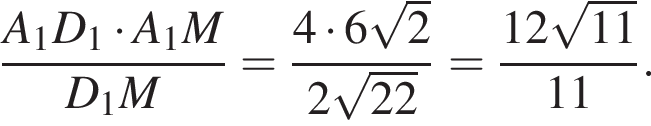 $\frac{A_1D_1 \cdot A_1M}{D_1M} = \frac{4 \cdot 6\sqrt{2}}{2\sqrt{22}} = \frac{12\sqrt{11}}{11}.$